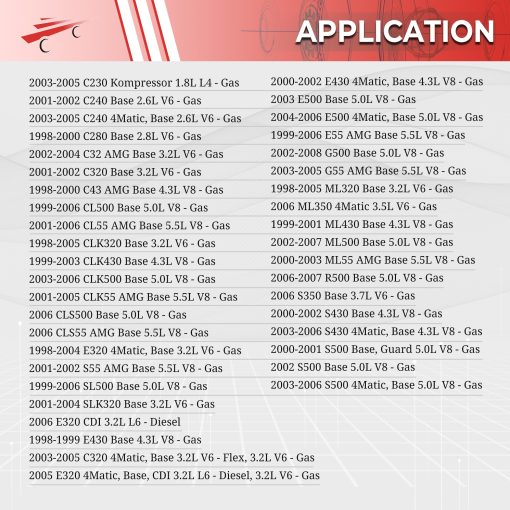 APPLICATION

2003-2005 C230 Kompressor 1.8L L4 - Gas
2001-2002 C240 Base 2.6L V6 - Gas
2003-2005 C240 4Matic, Base 2.6L V6 - Gas
1998-2000 C280 Base 2.8L V6 - Gas
2002-2004 C32 AMG Base 3.2L V6 - Gas
2001-2002 C320 Base 3.2L V6 - Gas
1998-2000 C43 AMG Base 4.3L V8 - Gas
1999-2006 CL500 Base 5.0L V8 - Gas
2001-2006 CL55 AMG Base 5.5L V8 - Gas
1998-2005 CLK320 Base 3.2L V6 - Gas
1999-2003 CLK430 Base 4.3L V8 - Gas
2003-2006 CLK500 Base 5.0L V8 - Gas
2001-2005 CLK55 AMG Base 5.5L V8 - Gas
2006 CLS500 Base 5.0L V8 - Gas
2006 CLS55 AMG Base 5.5L V8 - Gas
1998-2004 E320 4Matic, Base 3.2L V6 - Gas
2001-2002 S55 AMG Base 5.5L V8 - Gas
1999-2006 SL500 Base 5.0L V8 - Gas
2001-2004 SLK320 Base 3.2L V6 - Gas
2006 E320 CDI 3.2L L6 - Diesel
1998-1999 E430 Base 4.3L V8 - Gas
2003-2005 C320 4Matic, Base 3.2L V6 - Flex, 3.2L V6 - Gas
2005 E320 4Matic, Base, CDI 3.2L L6 - Diesel, 3.2L V6 - Gas

2000-2002 E430 4Matic, Base 4.3L V8 - Gas
2003 E500 Base 5.0L V8 - Gas
2004-2006 E500 4Matic, Base 5.0L V8 - Gas
1999-2006 E55 AMG Base 5.5L V8 - Gas
2002-2008 G500 Base 5.0L V8 - Gas
2003-2005 G55 AMG Base 5.5L V8 - Gas
1998-2005 ML320 Base 3.2L V6 - Gas
2006 ML350 4Matic 3.5L V6 - Gas
1999-2001 ML430 Base 4.3L V8 - Gas
2002-2007 ML500 Base 5.0L V8 - Gas
2000-2003 ML55 AMG Base 5.5L V8 - Gas
2006-2007 R500 Base 5.0L V8 - Gas
2006 S350 Base 3.7L V6 - Gas
2000-2002 S430 Base 4.3L V8 - Gas
2003-2006 S430 4Matic, Base 4.3L V8 - Gas
2000-2001 S500 Base, Guard 5.0L V8 - Gas
2002 S500 Base 5.0L V8 - Gas
2003-2006 S500 4Matic, Base 5.0L V8 - Gas